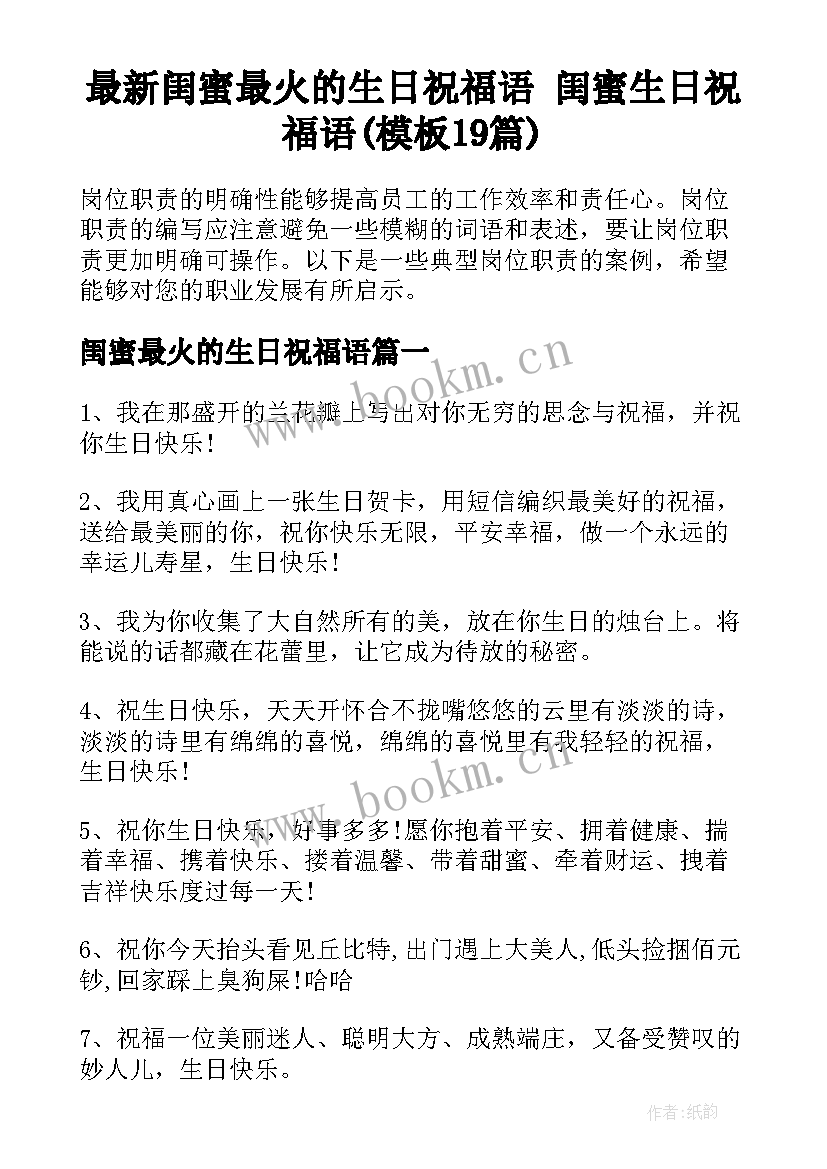 最新闺蜜最火的生日祝福语 闺蜜生日祝福语(模板19篇)

岗位职责的明确性能够提高员工的工作效率和责任心。岗位职责的编写应注意避免一些模糊的词语和表述，要让岗位职责更加明确可操作。以下是一些典型岗位职责的案例，希望能够对您的职业发展有所启示。

闺蜜最火的生日祝福语篇一

www.bookm.cn

1、我在那盛开的兰花瓣上写出对你无穷的思念与祝福，并祝你生日快乐！

2、我用真心画上一张生日贺卡，用短信编织最美好的祝福，送给最美丽的你，祝你快乐无限，平安幸福，做一个永远的幸运儿寿星，生日快乐！

3、我为你收集了大自然所有的美，放在你生日的烛台上。将能说的话都藏在花蕾里，让它成为待放的秘密。

4、祝生日快乐，天天开怀合不拢嘴悠悠的云里有淡淡的诗，淡淡的诗里有绵绵的喜悦，绵绵的喜悦里有我轻轻的祝福，生日快乐！

www.bookm.cn

5、祝你生日快乐，好事多多!愿你抱着平安、拥着健康、揣着幸福、携着快乐、搂着温馨、带着甜蜜、牵着财运、拽着吉祥快乐度过每一天！

6、祝你今天抬头看见丘比特,出门遇上大美人,低头捡捆佰元钞,回家踩上臭狗屎!哈哈

7、祝福一位美丽迷人、聪明大方、成熟端庄，又备受赞叹的妙人儿，生日快乐。

作者:纸韵